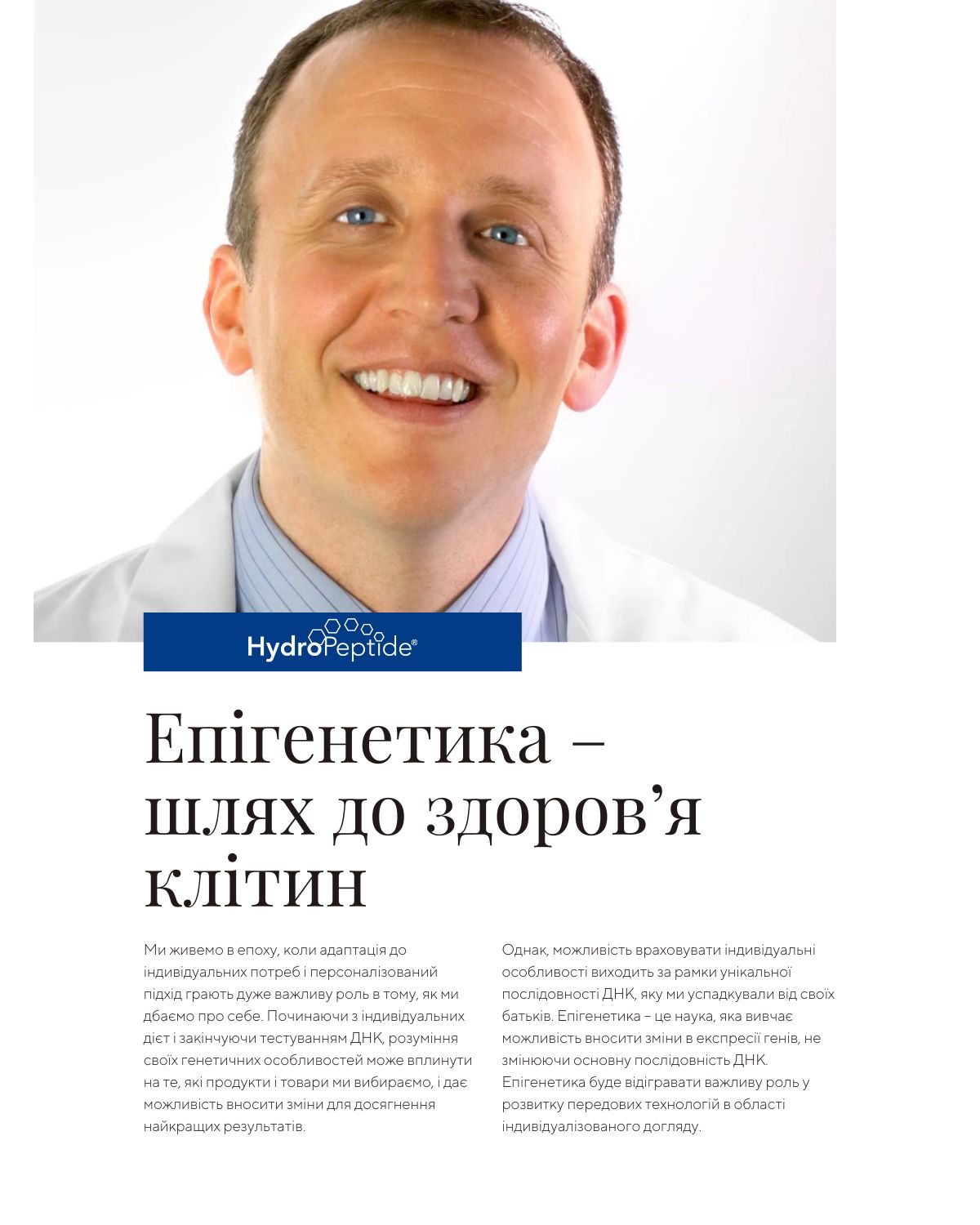 HydroPeptide®

Епігенетика – шлях до здоров'я клітин

Ми живемо в епоху, коли адаптація до індивідуальних потреб і персоналізований підхід грають дуже важливу роль в тому, як ми дбаємо про себе. Починаючи з індивідуальних дієт і закінчуючи тестуванням ДНК, розуміння своїх генетичних особливостей може вплинути на те, які продукти і товари ми вибираємо, і дає можливість вносити зміни для досягнення найкращих результатів.

Однак, можливість враховувати індивідуальні особливості виходить за рамки унікальної послідовності ДНК, яку ми успадкували від своїх батьків. Епігенетика – це наука, яка вивчає можливість вносити зміни в експресії генів, не змінюючи основну послідовність ДНК. Епігенетика буде відігравати важливу роль у розвитку передових технологій в області індивідуалізованого догляду.